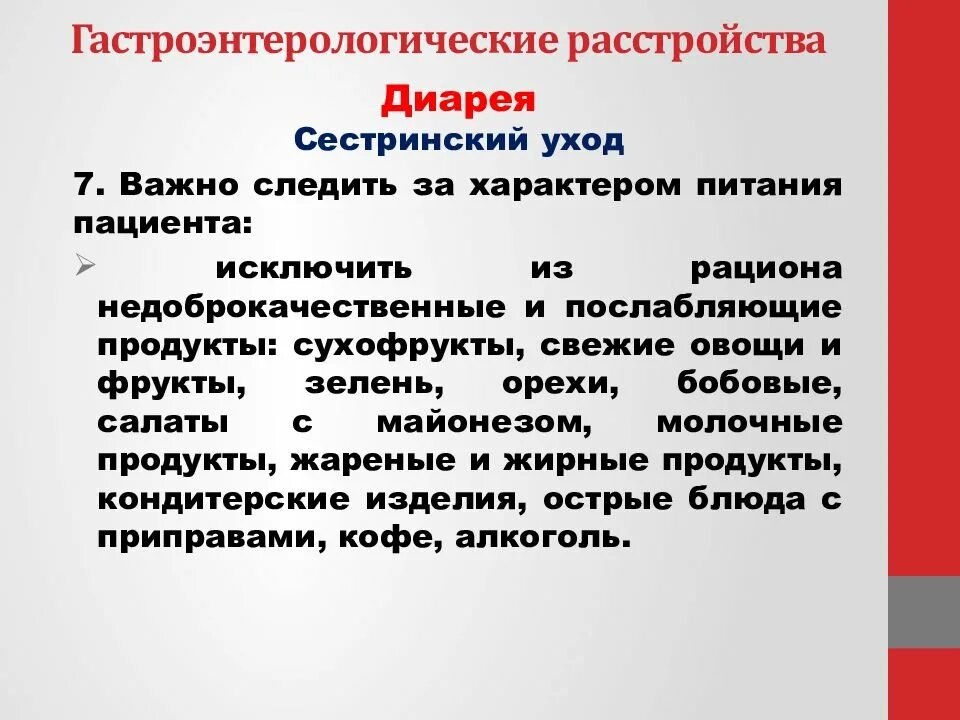 Гастроэнтерологические расстройства

Диарея

Сестринский уход

7. Важно следить за характером питания пациента:

➢ исключить из рациона недоброкачественные и послабляющие продукты: сухофрукты, свежие овощи и фрукты, зелень, орехи, бобовые, салаты с майонезом, молочные продукты, жареные и жирные продукты, кондитерские изделия, острые блюда с приправами, кофе, алкоголь.